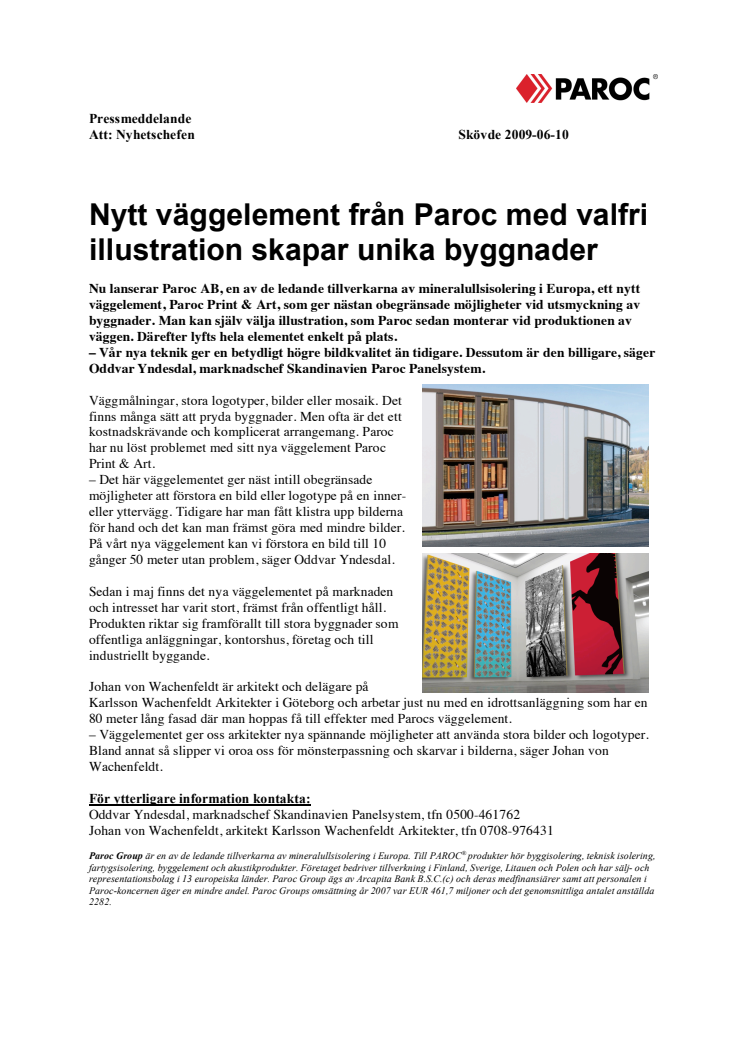 PAROC®

Pressmeddelande
Att: Nyhetschefen

Skövde 2009-06-10

Nytt väggelement från Paroc med valfri illustration skapar unika byggnader

Nu lanserar Paroc AB, en av de ledande tillverkarna av mineralullsisolering i Europa, ett nytt väggelement, Paroc Print & Art, som ger nästan obegränsade möjligheter vid utsmyckning av byggnader. Man kan själv välja illustration, som Paroc sedan monterar vid produktionen av väggen. Därefter lyfts hela elementet enkelt på plats.
– Vår nya teknik ger en betydligt högre bildkvalitet än tidigare. Dessutom är den billigare, säger Oddvar Yndesdal, marknadschef Skandinavien Paroc Panelsystem.

Väggmålningar, stora logotyper, bilder eller mosaik. Det finns många sätt att pryda byggnader. Men ofta är det ett kostnadskrävande och komplicerat arrangemang. Paroc har nu löst problemet med sitt nya väggelement Paroc Print & Art.
– Det här väggelementet ger näst intill obegränsade möjligheter att förstora en bild eller logotype på en inner- eller yttervägg. Tidigare har man fått klistra upp bilderna för hand och det kan man främst göra med mindre bilder. På vårt nya väggelement kan vi förstora en bild till 10 gånger 50 meter utan problem, säger Oddvar Yndesdal.

Sedan i maj finns det nya väggelementet på marknaden och intresset har varit stort, främst från offentligt håll. Produkten riktar sig framförallt till stora byggnader som offentliga anläggningar, kontorshus, företag och till industriellt byggande.

Johan von Wachenfeldt är arkitekt och delägare på Karlsson Wachenfeldt Arkitekter i Göteborg och arbetar just nu med en idrottsanläggning som har en 80 meter lång fasad där man hoppas få till effekter med Parocs väggelement.
– Väggelementet ger oss arkitekter nya spännande möjligheter att använda stora bilder och logotyper. Bland annat så slipper vi oroa oss för mönsterpassning och skarvar i bilderna, säger Johan von Wachenfeldt.

För ytterligare information kontakta:
Oddvar Yndesdal, marknadschef Skandinavien Panelsystem, tfn 0500-461762
Johan von Wachenfeldt, arkitekt Karlsson Wachenfeldt Arkitekter, tfn 0708-976431

Paroc Group är en av de ledande tillverkarna av mineralullsisolering i Europa. Till PAROC® produkter hör byggisolering, teknisk isolering, fartygsisolering, byggelement och akustikprodukter. Företaget bedriver tillverkning i Finland, Sverige, Litauen och Polen och har sälj- och representationsbolag i 13 europeiska länder. Paroc Group ägs av Arcapita Bank B.S.C.(c) och deras medfinansiärer samt att personalen i Paroc-koncernen äger en mindre andel. Paroc Groups omsättning år 2007 var EUR 461,7 miljoner och det genomsnittliga antalet anställda 2282.